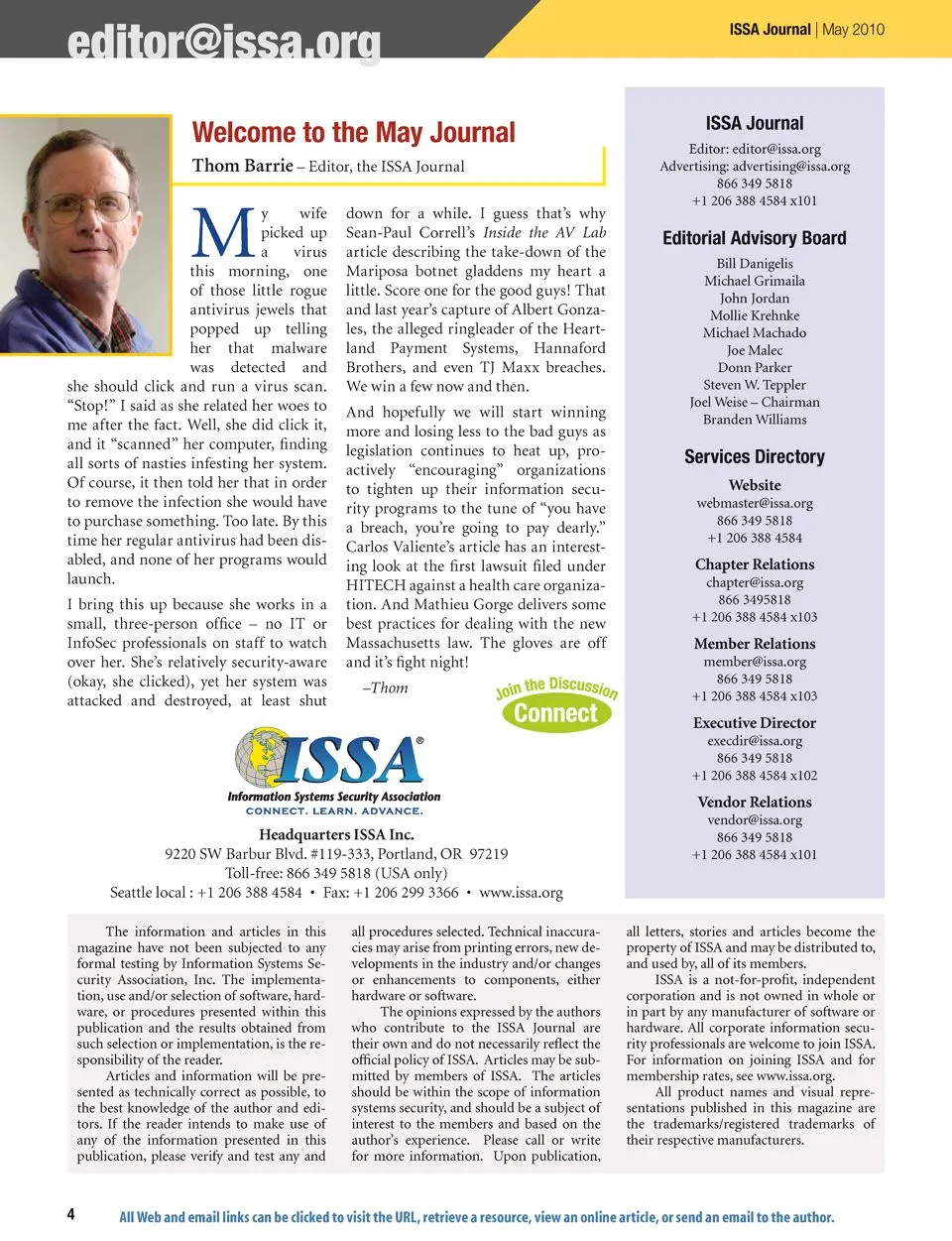 editor@issa.org

ISSA Journal | May 2010

Welcome to the May Journal

Thom Barrie – Editor, the ISSA Journal

My wife picked up a virus this morning, one of those little rogue antivirus jewels that popped up telling her that malware was detected and she should click and run a virus scan. "Stop!" I said as she related her woes to me after the fact. Well, she did click it, and it "scanned" her computer, finding all sorts of nasties infesting her system. Of course, it then told her that in order to remove the infection she would have to purchase something. Too late. By this time her regular antivirus had been disabled, and none of her programs would launch.

I bring this up because she works in a small, three-person office – no IT or InfoSec professionals on staff to watch over her. She's relatively security-aware (okay, she clicked), yet her system was attacked and destroyed, at least shut down for a while. I guess that's why Sean-Paul Correll's Inside the AV Lab article describing the take-down of the Mariposa botnet gladdens my heart a little. Score one for the good guys! That and last year's capture of Albert Gonzales, the alleged ringleader of the Heartland Payment Systems, Hannaford Brothers, and even TJ Maxx breaches. We win a few now and then.

And hopefully we will start winning more and losing less to the bad guys as legislation continues to heat up, proactively "encouraging" organizations to tighten up their information security programs to the tune of "you have a breach, you're going to pay dearly." Carlos Valiente's article has an interesting look at the first lawsuit filed under HITECH against a health care organization. And Mathieu Gorge delivers some best practices for dealing with the new Massachusetts law. The gloves are off and it's fight night!

–Thom

Join the Discussion
Connect

ISSA®
Information Systems Security Association
CONNECT. LEARN. ADVANCE.

Headquarters ISSA Inc.
9220 SW Barbur Blvd. #119-333, Portland, OR 97219
Toll-free: 866 349 5818 (USA only)
Seattle local : +1 206 388 4584 • Fax: +1 206 299 3366 • www.issa.org

ISSA Journal
Editor: editor@issa.org
Advertising: advertising@issa.org
866 349 5818
+1 206 388 4584 x101

Editorial Advisory Board
Bill Danigelis
Michael Grimaila
John Jordan
Mollie Krehnke
Michael Machado
Joe Malec
Donn Parker
Steven W. Teppler
Joel Weise – Chairman
Branden Williams

Services Directory

Website
webmaster@issa.org
866 349 5818
+1 206 388 4584

Chapter Relations
chapter@issa.org
866 3495818
+1 206 388 4584 x103

Member Relations
member@issa.org
866 349 5818
+1 206 388 4584 x103

Executive Director
execdir@issa.org
866 349 5818
+1 206 388 4584 x102

Vendor Relations
vendor@issa.org
866 349 5818
+1 206 388 4584 x101

The information and articles in this magazine have not been subjected to any formal testing by Information Systems Security Association, Inc. The implementation, use and/or selection of software, hardware, or procedures presented within this publication and the results obtained from such selection or implementation, is the responsibility of the reader.

Articles and information will be presented as technically correct as possible, to the best knowledge of the author and editors. If the reader intends to make use of any of the information presented in this publication, please verify and test any and all procedures selected. Technical inaccuracies may arise from printing errors, new developments in the industry and/or changes or enhancements to components, either hardware or software.

The opinions expressed by the authors who contribute to the ISSA Journal are their own and do not necessarily reflect the official policy of ISSA. Articles may be submitted by members of ISSA. The articles should be within the scope of information systems security, and should be a subject of interest to the members and based on the author's experience. Please call or write for more information. Upon publication, all letters, stories and articles become the property of ISSA and may be distributed to, and used by, all of its members.

ISSA is a not-for-profit, independent corporation and is not owned in whole or in part by any manufacturer of software or hardware. All corporate information security professionals are welcome to join ISSA. For information on joining ISSA and for membership rates, see www.issa.org.

All product names and visual representations published in this magazine are the trademarks/registered trademarks of their respective manufacturers.

4 All Web and email links can be clicked to visit the URL, retrieve a resource, view an online article, or send an email to the author.